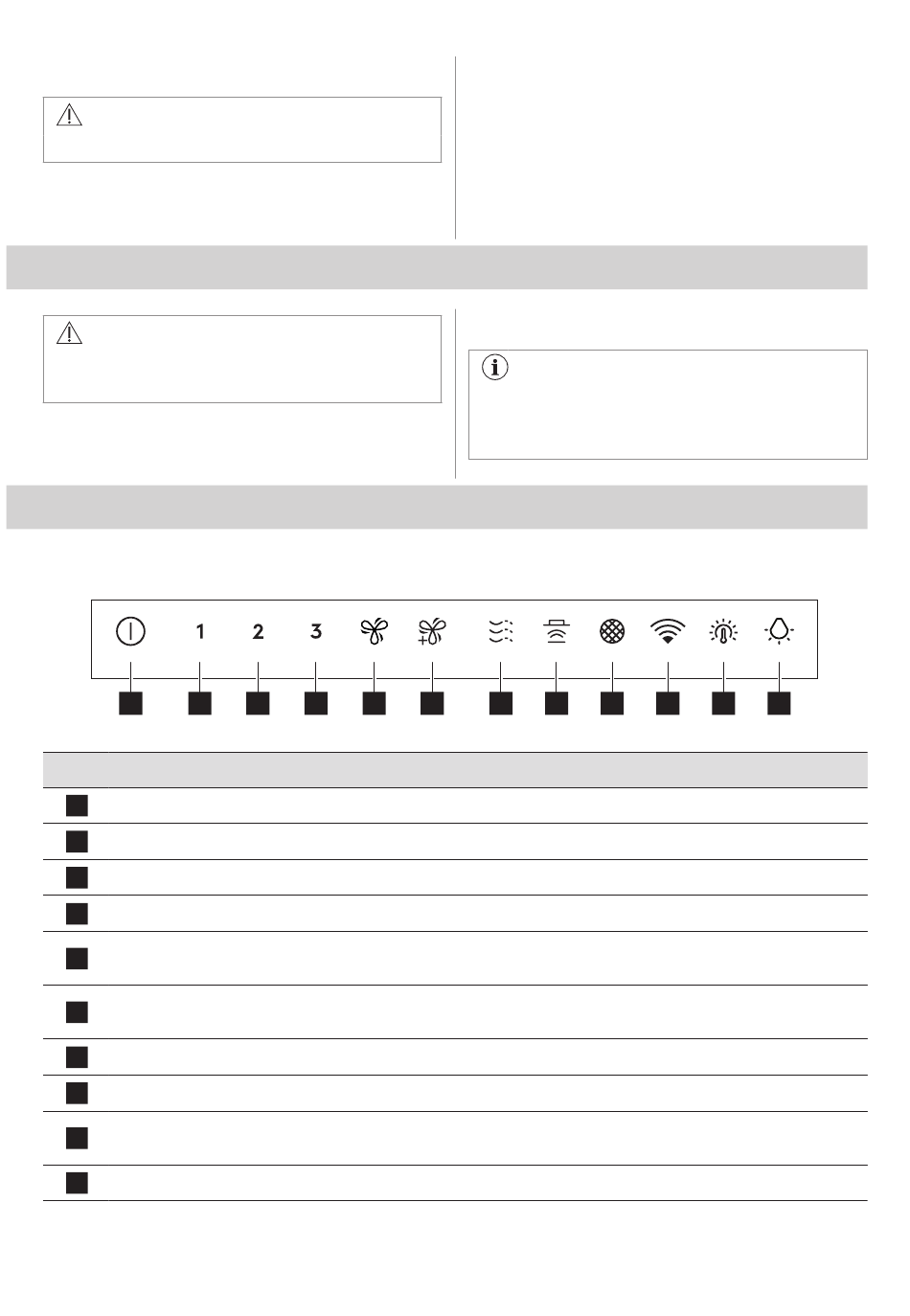 1 2 3